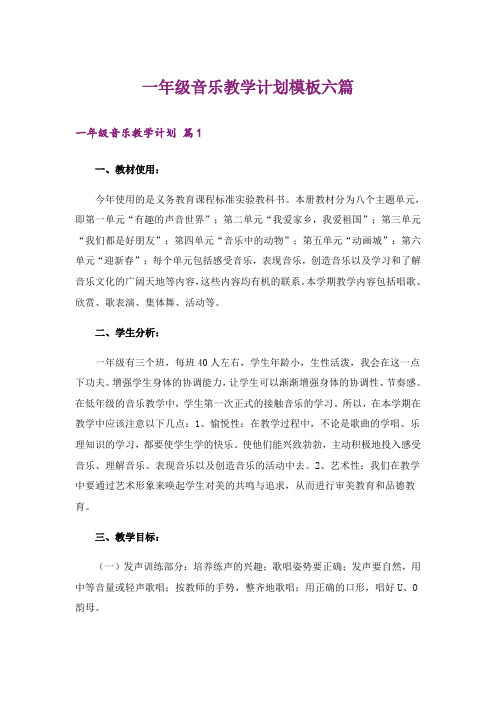 一年级音乐教学计划模板六篇

一年级音乐教学计划 篇1

一、教材使用：

今年使用的是义务教育课程标准实验教科书。本册教材分为八个主题单元，即第一单元“有趣的声音世界”；第二单元“我爱家乡，我爱祖国”；第三单元“我们都是好朋友”；第四单元“音乐中的动物”；第五单元“动画城”；第六单元“迎新春”；每个单元包括感受音乐，表现音乐，创造音乐以及学习和了解音乐文化的广阔天地等内容，这些内容均有机的联系。本学期教学内容包括唱歌、欣赏、歌表演、集体舞、活动等。

二、学生分析：

一年级有三个班，每班40人左右，学生年龄小，生性活泼，我会在这一点下功夫。增强学生身体的协调能力，让学生可以渐渐增强身体的协调性、节奏感。在低年级的音乐教学中，学生第一次正式的接触音乐的学习。所以，在本学期在教学中应该注意以下几点：1、愉悦性：在教学过程中，不论是歌曲的学唱、乐理知识的学习，都要使学生学的快乐。使他们能兴致勃勃，主动积极地投入感受音乐、理解音乐、表现音乐以及创造音乐的活动中去。2、艺术性：我们在教学中要通过艺术形象来唤起学生对美的共鸣与追求，从而进行审美教育和品德教育。

三、教学目标：

（一）发声训练部分：培养练声的兴趣；歌唱姿势要正确；发声要自然，用中等音量或轻声歌唱；按教师的手势，整齐地歌唱；用正确的口形，唱好U、O韵母。